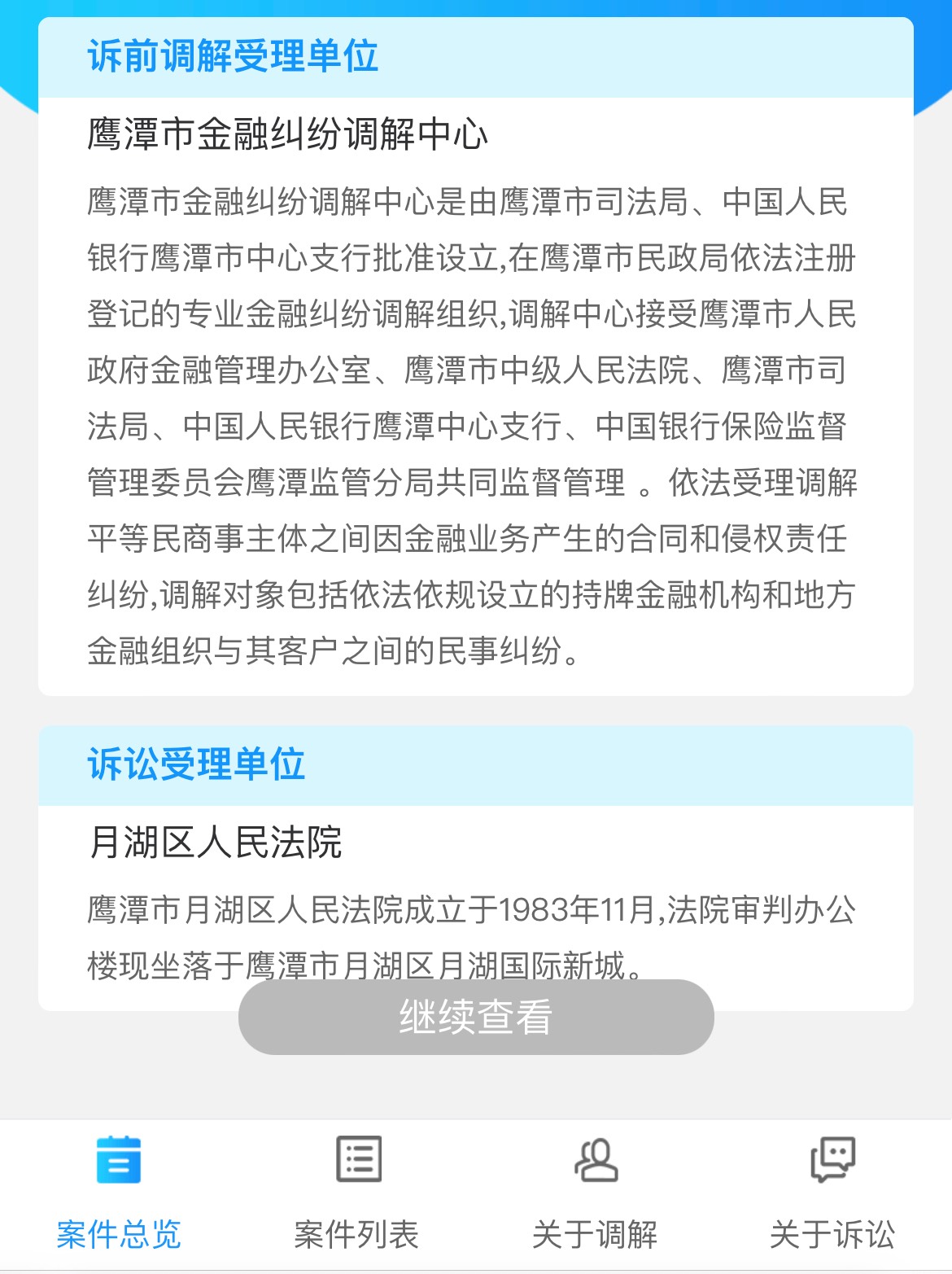 诉前调解受理单位

鹰潭市金融纠纷调解中心

鹰潭市金融纠纷调解中心是由鹰潭市司法局、中国人民银行鹰潭市中心支行批准设立,在鹰潭市民政局依法注册登记的专业金融纠纷调解组织,调解中心接受鹰潭市人民政府金融管理办公室、鹰潭市中级人民法院、鹰潭市司法局、中国人民银行鹰潭中心支行、中国银行保险监督管理委员会鹰潭监管分局共同监督管理 。依法受理调解平等民商事主体之间因金融业务产生的合同和侵权责任纠纷,调解对象包括依法依规设立的持牌金融机构和地方金融组织与其客户之间的民事纠纷。

诉讼受理单位

月湖区人民法院

鹰潭市月湖区人民法院成立于1983年11月,法院审判办公楼现坐落于鹰潭市月湖区月湖国际新城。

继续查看

案件总览
案件列表
关于调解
关于诉讼